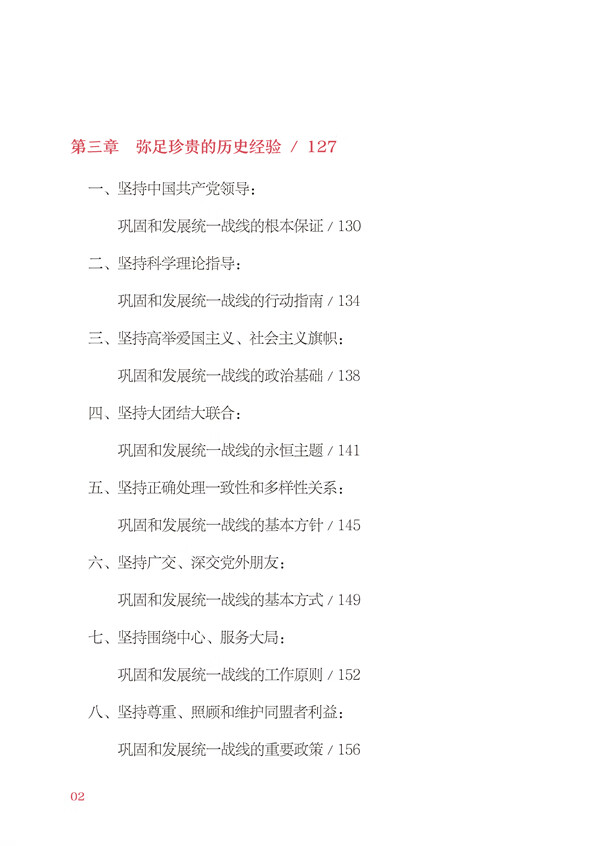 第三章　弥足珍贵的历史经验 / 127

一、坚持中国共产党领导：

巩固和发展统一战线的根本保证 / 130

二、坚持科学理论指导：

巩固和发展统一战线的行动指南 / 134

三、坚持高举爱国主义、社会主义旗帜：

巩固和发展统一战线的政治基础 / 138

四、坚持大团结大联合：

巩固和发展统一战线的永恒主题 / 141

五、坚持正确处理一致性和多样性关系：

巩固和发展统一战线的基本方针 / 145

六、坚持广交、深交党外朋友：

巩固和发展统一战线的基本方式 / 149

七、坚持围绕中心、服务大局：

巩固和发展统一战线的工作原则 / 152

八、坚持尊重、照顾和维护同盟者利益：

巩固和发展统一战线的重要政策 / 156

02